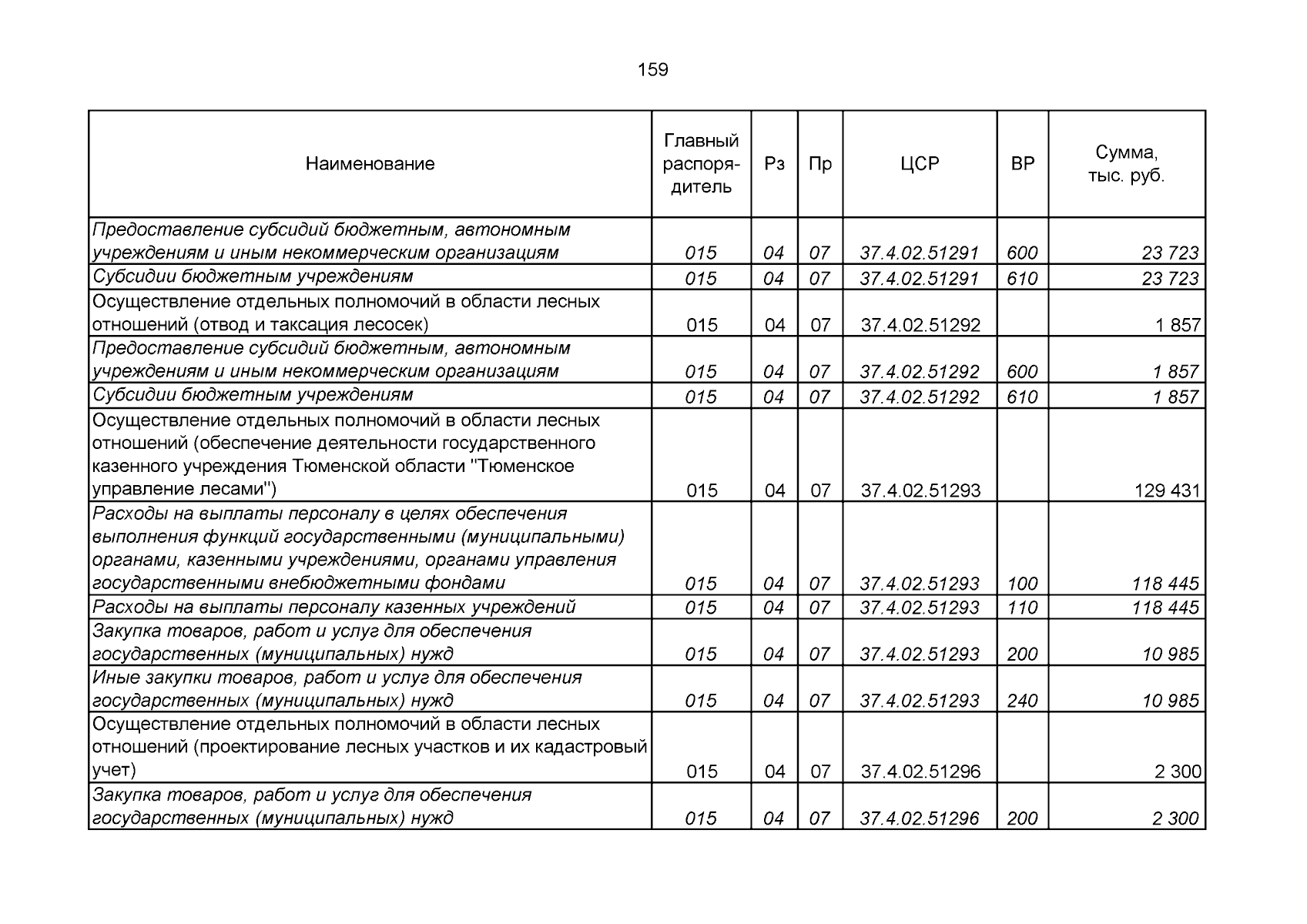 159

| Наименование | Главный распорядитель | Рз | Пр | ЦСР | ВР | Сумма, тыс. руб. |
|---|---|---|---|---|---|---|
| Предоставление субсидий бюджетным, автономным учреждениям и иным некоммерческим организациям | 015 | 04 | 07 | 37.4.02.51291 | 600 | 23 723 |
| Субсидии бюджетным учреждениям | 015 | 04 | 07 | 37.4.02.51291 | 610 | 23 723 |
| Осуществление отдельных полномочий в области лесных отношений (отвод и таксация лесосек) | 015 | 04 | 07 | 37.4.02.51292 | | 1 857 |
| Предоставление субсидий бюджетным, автономным учреждениям и иным некоммерческим организациям | 015 | 04 | 07 | 37.4.02.51292 | 600 | 1 857 |
| Субсидии бюджетным учреждениям | 015 | 04 | 07 | 37.4.02.51292 | 610 | 1 857 |
| Осуществление отдельных полномочий в области лесных отношений (обеспечение деятельности государственного казенного учреждения Тюменской области "Тюменское управление лесами") | 015 | 04 | 07 | 37.4.02.51293 | | 129 431 |
| Расходы на выплаты персоналу в целях обеспечения выполнения функций государственными (муниципальными) органами, казенными учреждениями, органами управления государственными внебюджетными фондами | 015 | 04 | 07 | 37.4.02.51293 | 100 | 118 445 |
| Расходы на выплаты персоналу казенных учреждений | 015 | 04 | 07 | 37.4.02.51293 | 110 | 118 445 |
| Закупка товаров, работ и услуг для обеспечения государственных (муниципальных) нужд | 015 | 04 | 07 | 37.4.02.51293 | 200 | 10 985 |
| Иные закупки товаров, работ и услуг для обеспечения государственных (муниципальных) нужд | 015 | 04 | 07 | 37.4.02.51293 | 240 | 10 985 |
| Осуществление отдельных полномочий в области лесных отношений (проектирование лесных участков и их кадастровый учет) | 015 | 04 | 07 | 37.4.02.51296 | | 2 300 |
| Закупка товаров, работ и услуг для обеспечения государственных (муниципальных) нужд | 015 | 04 | 07 | 37.4.02.51296 | 200 | 2 300 |